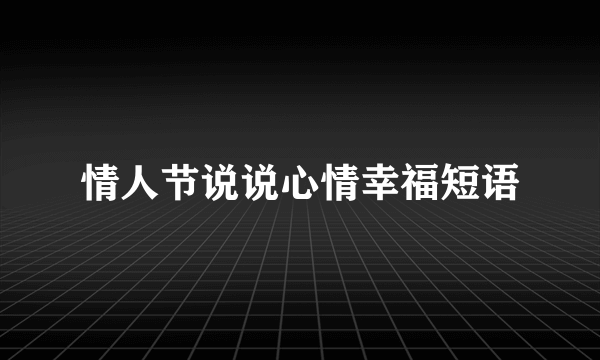 情人节说说心情幸福短语